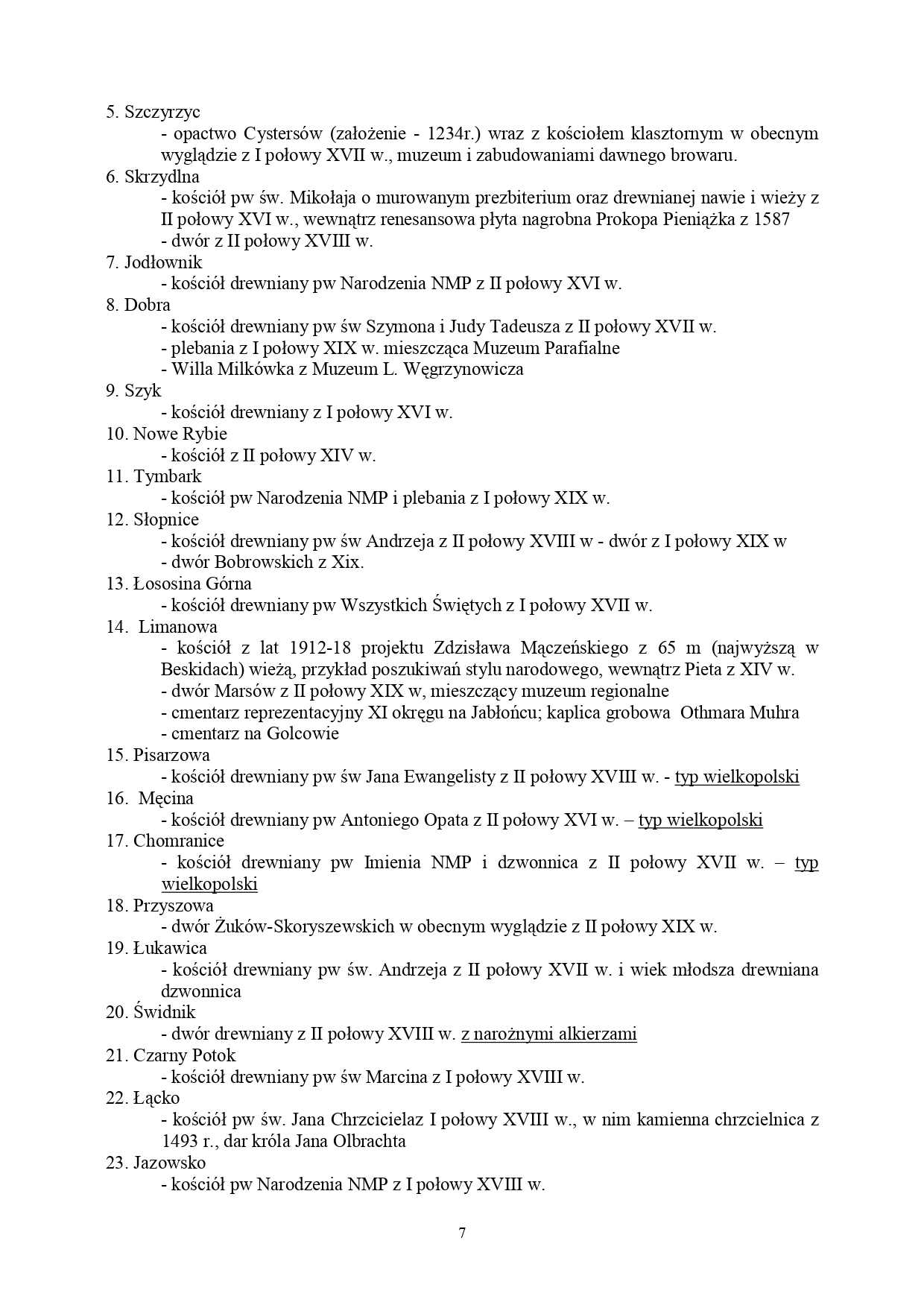 5. Szczyrzyc
- opactwo Cystersów (założenie - 1234r.) wraz z kościołem klasztornym w obecnym wyglądzie z I połowy XVII w., muzeum i zabudowaniami dawnego browaru.
6. Skrzydlna
- kościół pw św. Mikołaja o murowanym prezbiterium oraz drewnianej nawie i wieży z II połowy XVI w., wewnątrz renesansowa płyta nagrobna Prokopa Pieniążka z 1587
- dwór z II połowy XVIII w.
7. Jodłownik
- kościół drewniany pw Narodzenia NMP z II połowy XVI w.
8. Dobra
- kościół drewniany pw św Szymona i Judy Tadeusza z II połowy XVII w.
- plebania z I połowy XIX w. mieszcząca Muzeum Parafialne
- Willa Milkówka z Muzeum L. Węgrzynowicza
9. Szyk
- kościół drewniany z I połowy XVI w.
10. Nowe Rybie
- kościół z II połowy XIV w.
11. Tymbark
- kościół pw Narodzenia NMP i plebania z I połowy XIX w.
12. Słopnice
- kościół drewniany pw św Andrzeja z II połowy XVIII w - dwór z I połowy XIX w
- dwór Bobrowskich z Xix.
13. Łososina Górna
- kościół drewniany pw Wszystkich Świętych z I połowy XVII w.
14. Limanowa
- kościół z lat 1912-18 projektu Zdzisława Mączeńskiego z 65 m (najwyższą w Beskidach) wieżą, przykład poszukiwań stylu narodowego, wewnątrz Pieta z XIV w.
- dwór Marsów z II połowy XIX w, mieszczący muzeum regionalne
- cmentarz reprezentacyjny XI okręgu na Jabłońcu; kaplica grobowa Othmara Muhra
- cmentarz na Golcowie
15. Pisarzowa
- kościół drewniany pw św Jana Ewangelisty z II połowy XVIII w. - typ wielkopolski
16. Męcina
- kościół drewniany pw Antoniego Opata z II połowy XVI w. – typ wielkopolski
17. Chomranice
- kościół drewniany pw Imienia NMP i dzwonnica z II połowy XVII w. – typ wielkopolski
18. Przyszowa
- dwór Żuków-Skoryszewskich w obecnym wyglądzie z II połowy XIX w.
19. Łukawica
- kościół drewniany pw św. Andrzeja z II połowy XVII w. i wiek młodsza drewniana dzwonnica
20. Świdnik
- dwór drewniany z II połowy XVIII w. z narożnymi alkierzami
21. Czarny Potok
- kościół drewniany pw św Marcina z I połowy XVIII w.
22. Łącko
- kościół pw św. Jana Chrzcicielaz I połowy XVIII w., w nim kamienna chrzcielnica z 1493 r., dar króla Jana Olbrachta
23. Jazowsko
- kościół pw Narodzenia NMP z I połowy XVIII w.

7